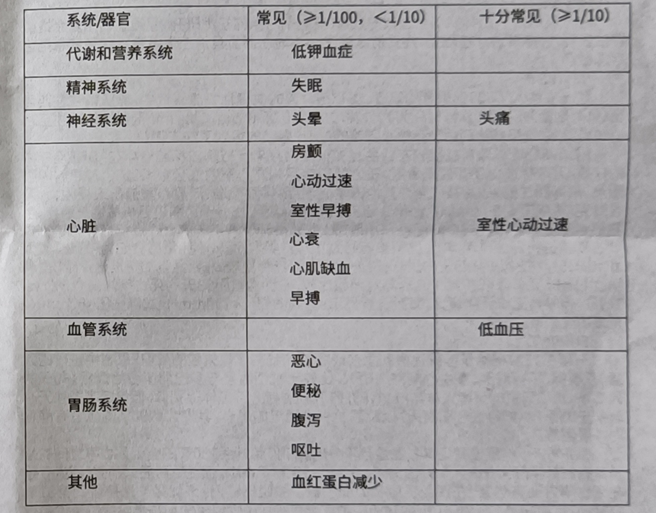 | 系统/器官 | 常见（≥1/100，<1/10） | 十分常见（≥1/10） |
|---|---|---|
| 代谢和营养系统 | 低钾血症 | |
| 精神系统 | 失眠 | |
| 神经系统 | 头晕 | 头痛 |
| 心脏 | 房颤 心动过速 室性早搏 心衰 心肌缺血 早搏 | 室性心动过速 |
| 血管系统 | | 低血压 |
| 胃肠系统 | 恶心 便秘 腹泻 呕吐 | |
| 其他 | 血红蛋白减少 | |